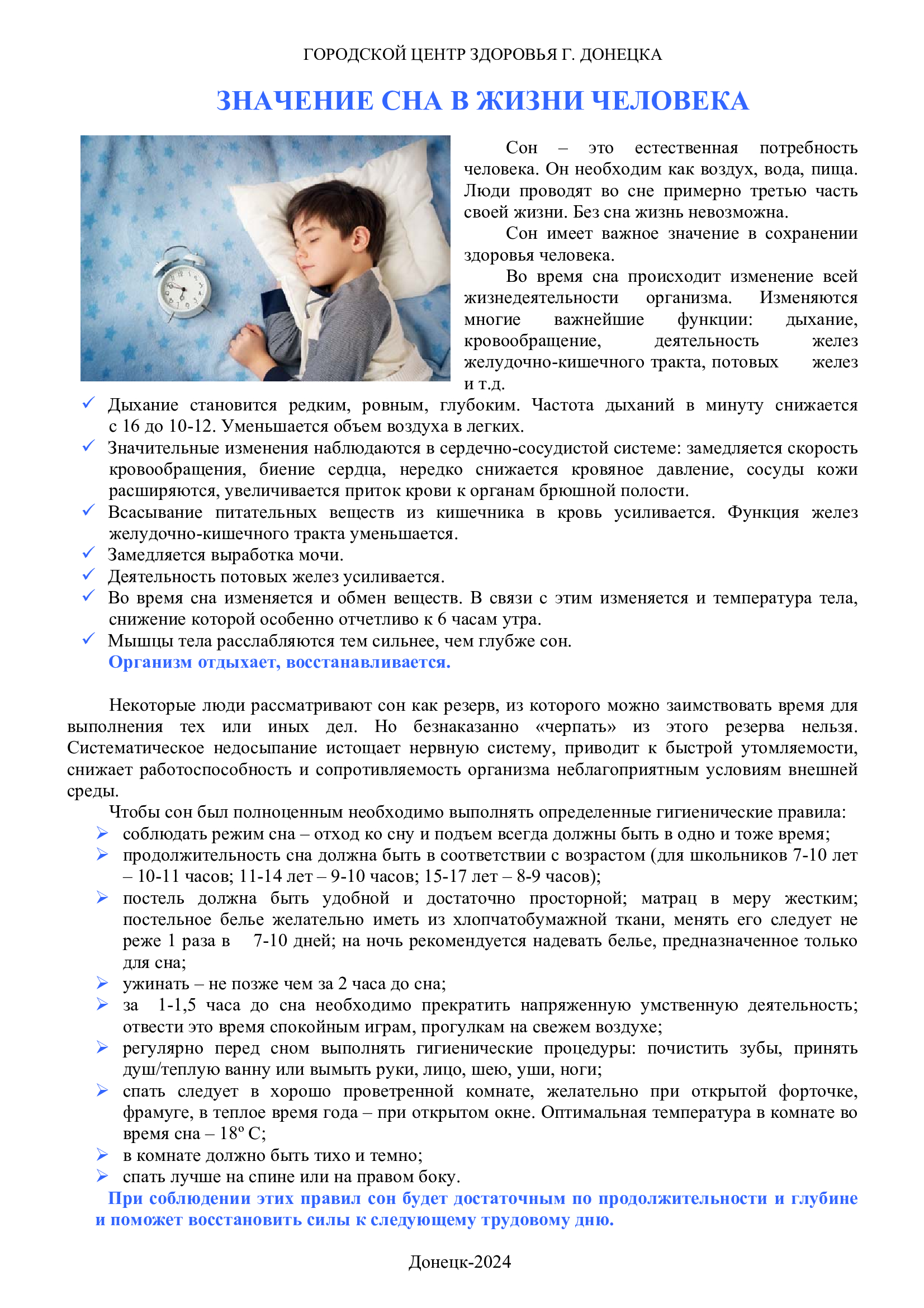 ГОРОДСКОЙ ЦЕНТР ЗДОРОВЬЯ Г. ДОНЕЦКА

ЗНАЧЕНИЕ СНА В ЖИЗНИ ЧЕЛОВЕКА

Сон – это естественная потребность человека. Он необходим как воздух, вода, пища. Люди проводят во сне примерно третью часть своей жизни. Без сна жизнь невозможна.

Сон имеет важное значение в сохранении здоровья человека.

Во время сна происходит изменение всей жизнедеятельности организма. Изменяются многие важнейшие функции: дыхание, кровообращение, деятельность желез желудочно-кишечного тракта, потовых желез и т.д.

✓ Дыхание становится редким, ровным, глубоким. Частота дыханий в минуту снижается с 16 до 10-12. Уменьшается объем воздуха в легких.
✓ Значительные изменения наблюдаются в сердечно-сосудистой системе: замедляется скорость кровообращения, биение сердца, нередко снижается кровяное давление, сосуды кожи расширяются, увеличивается приток крови к органам брюшной полости.
✓ Всасывание питательных веществ из кишечника в кровь усиливается. Функция желез желудочно-кишечного тракта уменьшается.
✓ Замедляется выработка мочи.
✓ Деятельность потовых желез усиливается.
✓ Во время сна изменяется и обмен веществ. В связи с этим изменяется и температура тела, снижение которой особенно отчетливо к 6 часам утра.
✓ Мышцы тела расслабляются тем сильнее, чем глубже сон.
Организм отдыхает, восстанавливается.

Некоторые люди рассматривают сон как резерв, из которого можно заимствовать время для выполнения тех или иных дел. Но безнаказанно «черпать» из этого резерва нельзя. Систематическое недосыпание истощает нервную систему, приводит к быстрой утомляемости, снижает работоспособность и сопротивляемость организма неблагоприятным условиям внешней среды.

Чтобы сон был полноценным необходимо выполнять определенные гигиенические правила:
➢ соблюдать режим сна – отход ко сну и подъем всегда должны быть в одно и тоже время;
➢ продолжительность сна должна быть в соответствии с возрастом (для школьников 7-10 лет – 10-11 часов; 11-14 лет – 9-10 часов; 15-17 лет – 8-9 часов);
➢ постель должна быть удобной и достаточно просторной; матрац в меру жестким; постельное белье желательно иметь из хлопчатобумажной ткани, менять его следует не реже 1 раза в 7-10 дней; на ночь рекомендуется надевать белье, предназначенное только для сна;
➢ ужинать – не позже чем за 2 часа до сна;
➢ за 1-1,5 часа до сна необходимо прекратить напряженную умственную деятельность; отвести это время спокойным играм, прогулкам на свежем воздухе;
➢ регулярно перед сном выполнять гигиенические процедуры: почистить зубы, принять душ/теплую ванну или вымыть руки, лицо, шею, уши, ноги;
➢ спать следует в хорошо проветренной комнате, желательно при открытой форточке, фрамуге, в теплое время года – при открытом окне. Оптимальная температура в комнате во время сна – 18º С;
➢ в комнате должно быть тихо и темно;
➢ спать лучше на спине или на правом боку.
При соблюдении этих правил сон будет достаточным по продолжительности и глубине и поможет восстановить силы к следующему трудовому дню.

Донецк-2024